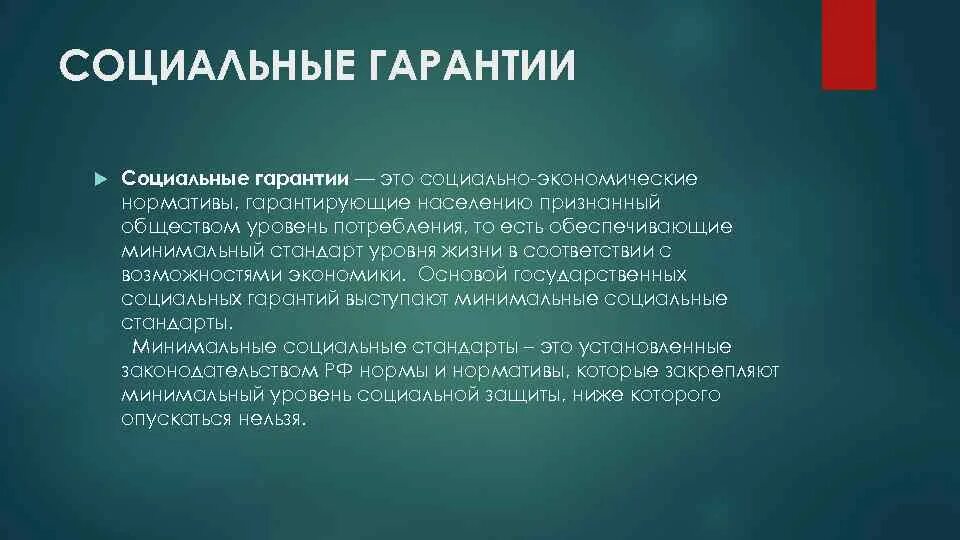 СОЦИАЛЬНЫЕ ГАРАНТИИ

Социальные гарантии — это социально-экономические нормативы, гарантирующие населению признанный обществом уровень потребления, то есть обеспечивающие минимальный стандарт уровня жизни в соответствии с возможностями экономики. Основой государственных социальных гарантий выступают минимальные социальные стандарты.

Минимальные социальные стандарты – это установленные законодательством РФ нормы и нормативы, которые закрепляют минимальный уровень социальной защиты, ниже которого опускаться нельзя.